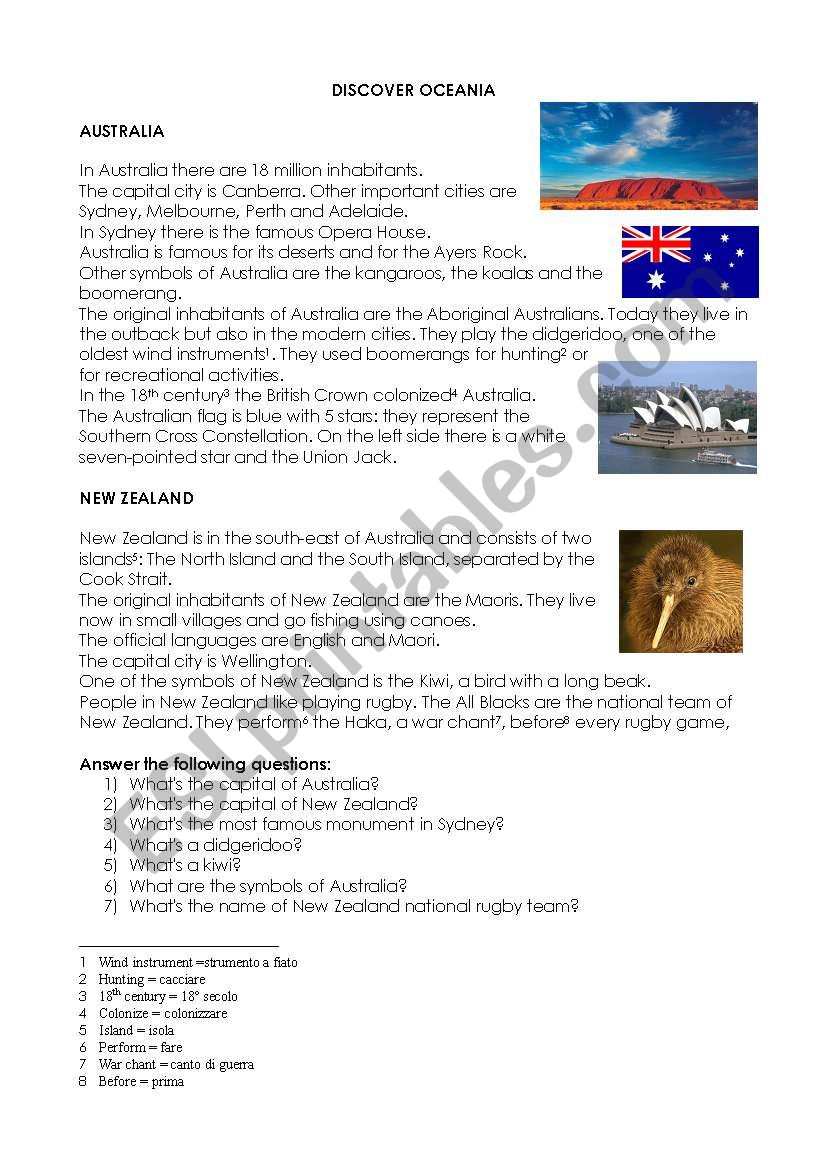 DISCOVER OCEANIA

AUSTRALIA

In Australia there are 18 million inhabitants.
The capital city is Canberra. Other important cities are Sydney, Melbourne, Perth and Adelaide.
In Sydney there is the famous Opera House.
Australia is famous for its deserts and for the Ayers Rock.
Other symbols of Australia are the kangaroos, the koalas and the boomerang.
The original inhabitants of Australia are the Aboriginal Australians. Today they live in the outback but also in the modern cities. They play the didgeridoo, one of the oldest wind instruments$^1$. They used boomerangs for hunting$^2$ or for recreational activities.
In the 18$^{th}$ century$^3$ the British Crown colonized$^4$ Australia.
The Australian flag is blue with 5 stars: they represent the Southern Cross Constellation. On the left side there is a white seven-pointed star and the Union Jack.

NEW ZEALAND

New Zealand is in the south-east of Australia and consists of two islands$^5$: The North Island and the South Island, separated by the Cook Strait.
The original inhabitants of New Zealand are the Maoris. They live now in small villages and go fishing using canoes.
The official languages are English and Maori.
The capital city is Wellington.
One of the symbols of New Zealand is the Kiwi, a bird with a long beak.
People in New Zealand like playing rugby. The All Blacks are the national team of New Zealand. They perform$^6$ the Haka, a war chant$^7$, before$^8$ every rugby game,

Answer the following questions:
1) What's the capital of Australia?
2) What's the capital of New Zealand?
3) What's the most famous monument in Sydney?
4) What's a didgeridoo?
5) What's a kiwi?
6) What are the symbols of Australia?
7) What's the name of New Zealand national rugby team?

1 Wind instrument =strumento a fiato
2 Hunting = cacciare
3 18$^{th}$ century = 18° secolo
4 Colonize = colonizzare
5 Island = isola
6 Perform = fare
7 War chant = canto di guerra
8 Before = prima

ESLprintables.com